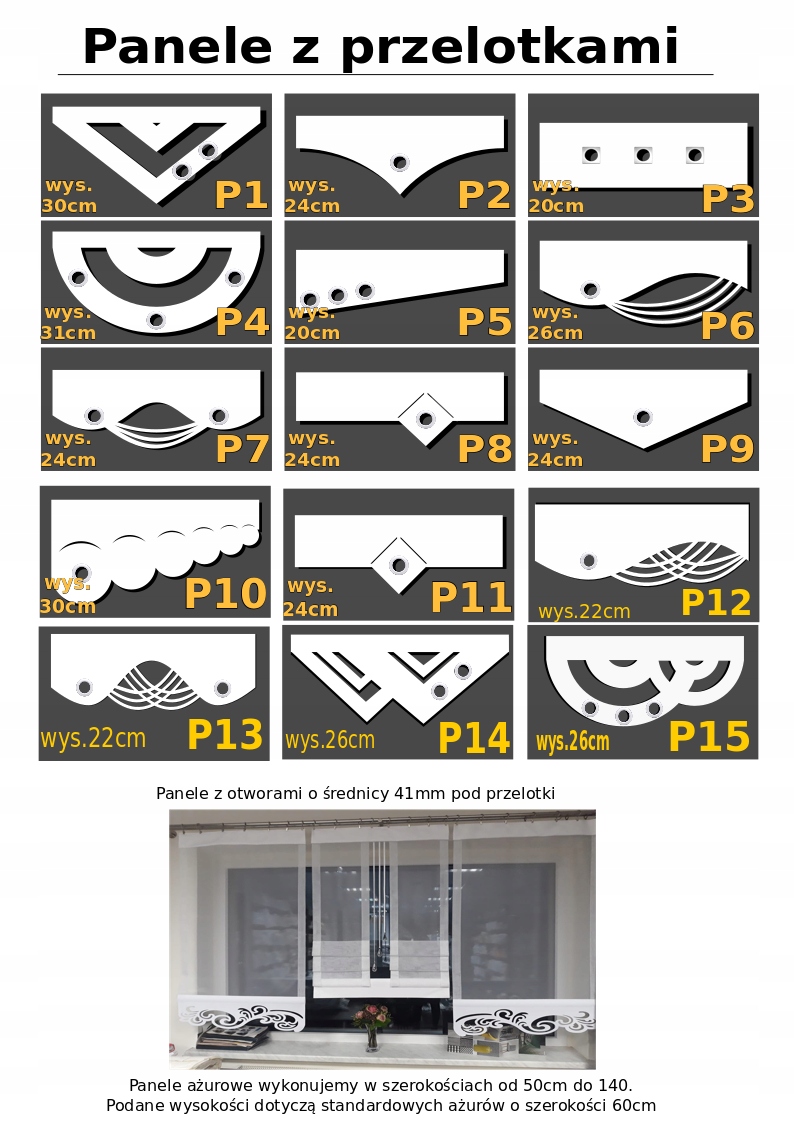 Panele z przelotkami

wys. 30cm P1

wys. 24cm P2

wys. 20cm P3

wys. 31cm P4

wys. 20cm P5

wys. 26cm P6

wys. 24cm P7

wys. 24cm P8

wys. 24cm P9

wys. 30cm P10

wys. 24cm P11

wys.22cm P12

wys.22cm P13

wys.26cm P14

wys.26cm P15

Panele z otworami o średnicy 41mm pod przelotki

Panele ażurowe wykonujemy w szerokościach od 50cm do 140.
Podane wysokości dotyczą standardowych ażurów o szerokości 60cm